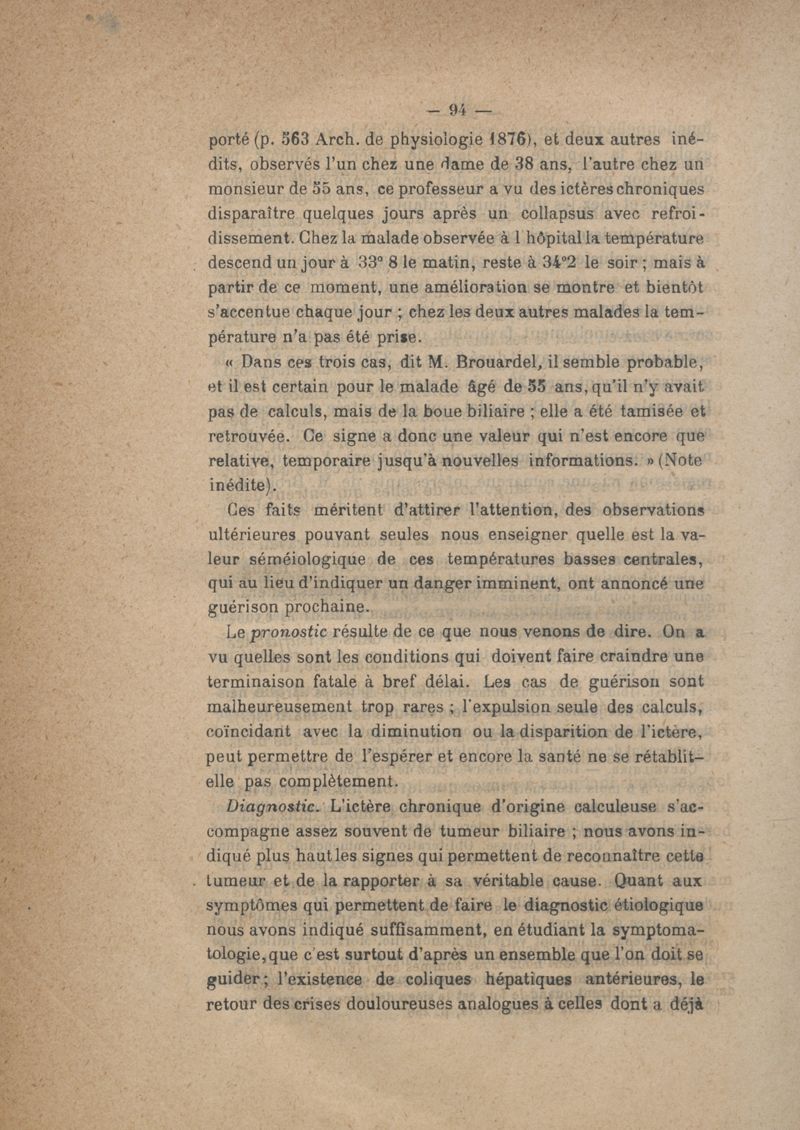 — 94 —

porté (p. 563 Arch. de physiologie 1876), et deux autres inédits, observés l'un chez une dame de 38 ans, l'autre chez un monsieur de 55 ans, ce professeur a vu des ictères chroniques disparaître quelques jours après un collapsus avec refroidissement. Chez la malade observée à l'hôpital la température descend un jour à 33° 8 le matin, reste à 34°2 le soir ; mais à partir de ce moment, une amélioration se montre et bientôt s'accentue chaque jour ; chez les deux autres malades la température n'a pas été prise.

« Dans ces trois cas, dit M. Brouardel, il semble probable, et il est certain pour le malade âgé de 55 ans, qu'il n'y avait pas de calculs, mais de la boue biliaire ; elle a été tamisée et retrouvée. Ce signe a donc une valeur qui n'est encore que relative, temporaire jusqu'à nouvelles informations. » (Note inédite).

Ces faits méritent d'attirer l'attention, des observations ultérieures pouvant seules nous enseigner quelle est la valeur séméiologique de ces températures basses centrales, qui au lieu d'indiquer un danger imminent, ont annoncé une guérison prochaine.

Le pronostic résulte de ce que nous venons de dire. On a vu quelles sont les conditions qui doivent faire craindre une terminaison fatale à bref délai. Les cas de guérison sont malheureusement trop rares ; l'expulsion seule des calculs, coïncidant avec la diminution ou la disparition de l'ictère, peut permettre de l'espérer et encore la santé ne se rétablit-elle pas complètement.

Diagnostic. L'ictère chronique d'origine calculeuse s'accompagne assez souvent de tumeur biliaire ; nous avons indiqué plus haut les signes qui permettent de reconnaître cette tumeur et de la rapporter à sa véritable cause. Quant aux symptômes qui permettent de faire le diagnostic étiologique nous avons indiqué suffisamment, en étudiant la symptomatologie, que c'est surtout d'après un ensemble que l'on doit se guider ; l'existence de coliques hépatiques antérieures, le retour des crises douloureuses analogues à celles dont a déjà